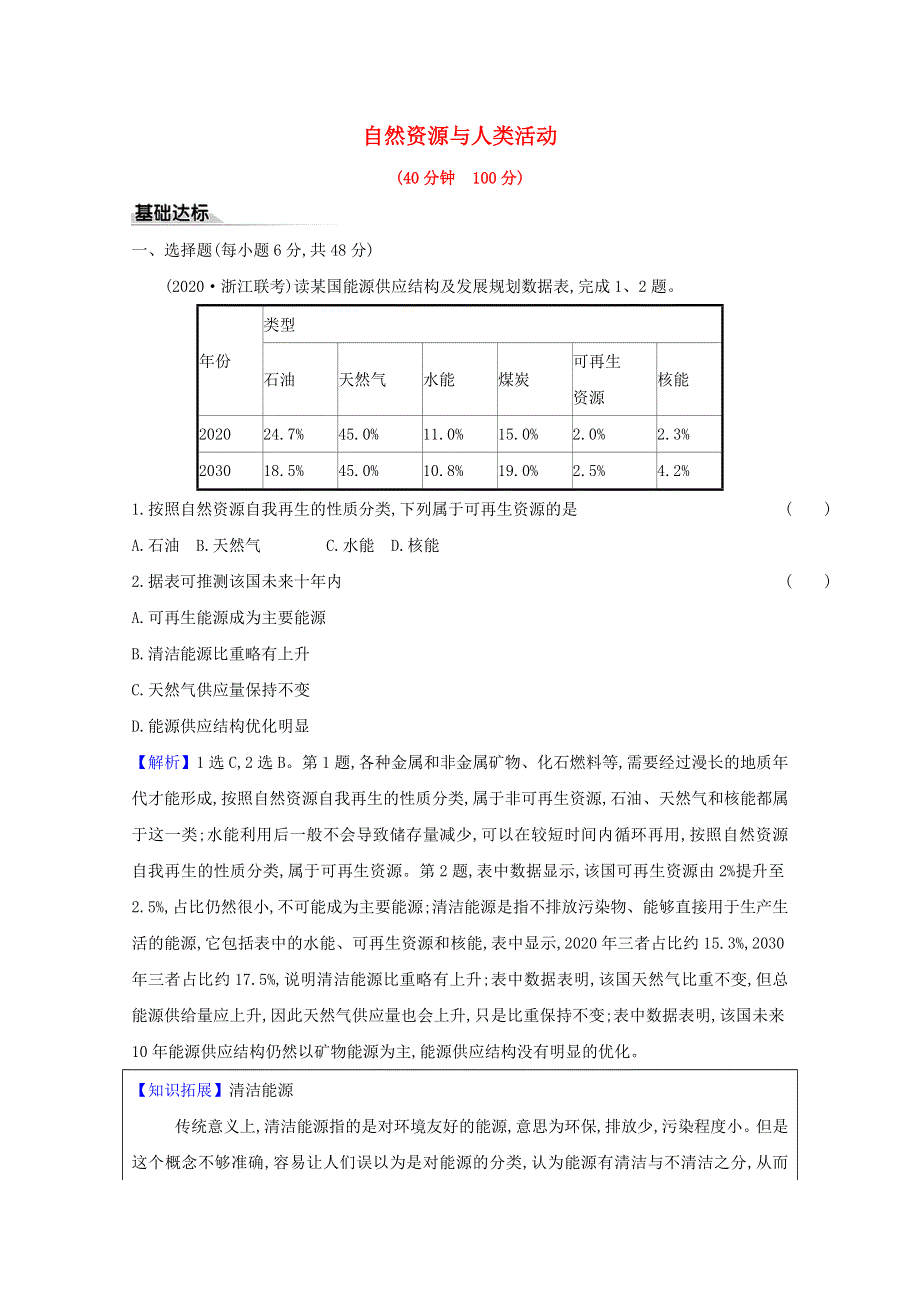 自然资源与人类活动

(40分钟　100分)

基础达标

一、选择题(每小题6分,共48分)

(2020·浙江联考)读某国能源供应结构及发展规划数据表,完成1、2题。

| 年份 | 类型 | | | | | |
|---|---|---|---|---|---|---|
| | 石油 | 天然气 | 水能 | 煤炭 | 可再生资源 | 核能 |
| 2020 | 24.7% | 45.0% | 11.0% | 15.0% | 2.0% | 2.3% |
| 2030 | 18.5% | 45.0% | 10.8% | 19.0% | 2.5% | 4.2% |

1.按照自然资源自我再生的性质分类,下列属于可再生资源的是　(　　)

A.石油　B.天然气　C.水能　D.核能

2.据表可推测该国未来十年内　(　　)

A.可再生能源成为主要能源

B.清洁能源比重略有上升

C.天然气供应量保持不变

D.能源供应结构优化明显

【解析】1选C,2选B。第1题,各种金属和非金属矿物、化石燃料等,需要经过漫长的地质年代才能形成,按照自然资源自我再生的性质分类,属于非可再生资源,石油、天然气和核能都属于这一类;水能利用后一般不会导致储存量减少,可以在较短时间内循环再用,按照自然资源自我再生的性质分类,属于可再生资源。第2题,表中数据显示,该国可再生资源由2%提升至2.5%,占比仍然很小,不可能成为主要能源;清洁能源是指不排放污染物、能够直接用于生产生活的能源,它包括表中的水能、可再生资源和核能,表中显示,2020年三者占比约15.3%,2030年三者占比约17.5%,说明清洁能源比重略有上升;表中数据表明,该国天然气比重不变,但总能源供给量应上升,因此天然气供应量也会上升,只是比重保持不变;表中数据表明,该国未来10年能源供应结构仍然以矿物能源为主,能源供应结构没有明显的优化。

【知识拓展】清洁能源

传统意义上,清洁能源指的是对环境友好的能源,意思为环保,排放少,污染程度小。但是这个概念不够准确,容易让人们误以为是对能源的分类,认为能源有清洁与不清洁之分,从而